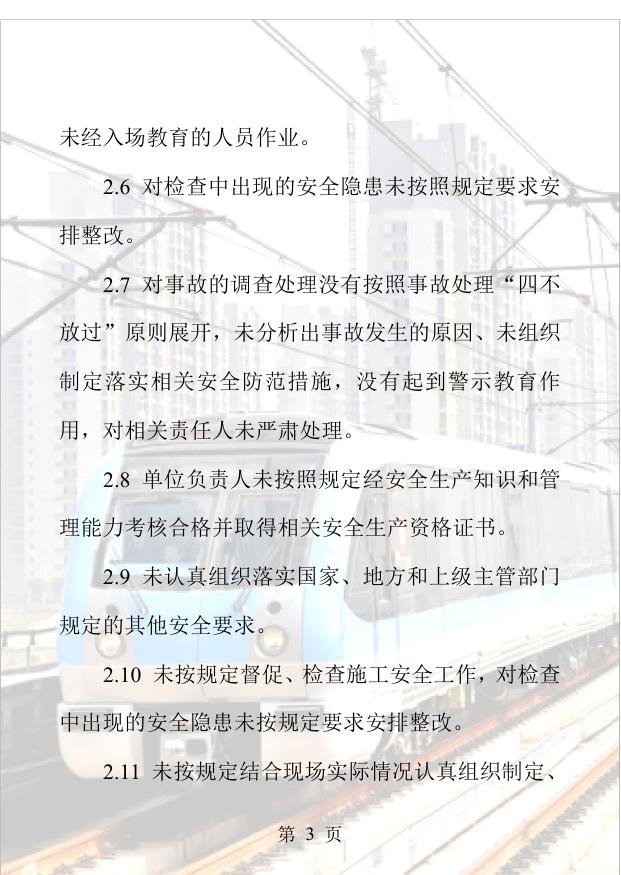 未经入场教育的人员作业。

2.6 对检查中出现的安全隐患未按照规定要求安排整改。

2.7 对事故的调查处理没有按照事故处理“四不放过”原则展开，未分析出事故发生的原因、未组织制定落实相关安全防范措施，没有起到警示教育作用，对相关责任人未严肃处理。

2.8 单位负责人未按照规定经安全生产知识和管理能力考核合格并取得相关安全生产资格证书。

2.9 未认真组织落实国家、地方和上级主管部门规定的其他安全要求。

2.10 未按规定督促、检查施工安全工作，对检查中出现的安全隐患未按规定要求安排整改。

2.11 未按规定结合现场实际情况认真组织制定、

第 3 页